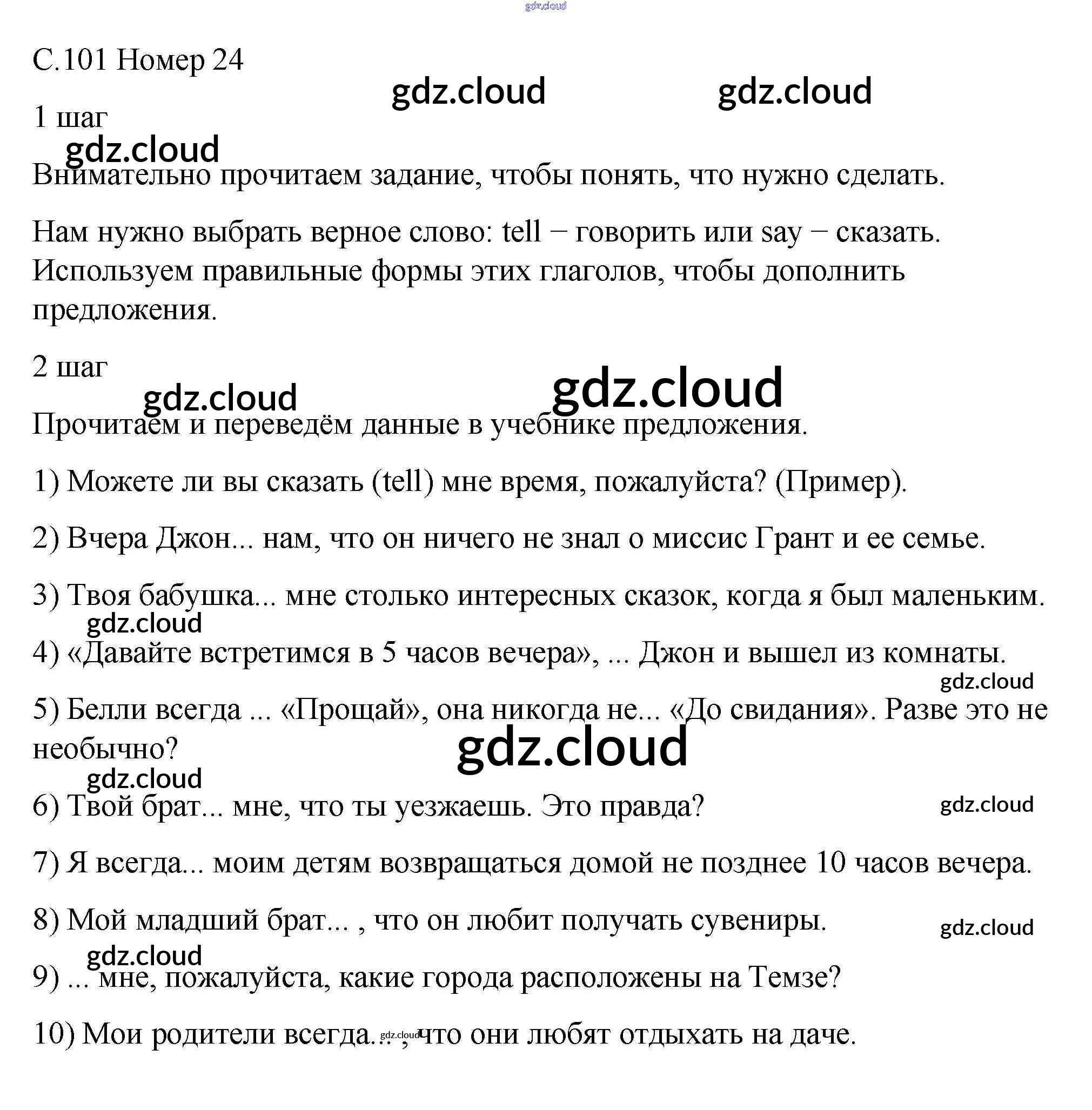 gdz.cloud

С.101 Номер 24

gdz.cloud gdz.cloud

1 шаг

gdz.cloud

Внимательно прочитаем задание, чтобы понять, что нужно сделать.

Нам нужно выбрать верное слово: tell – говорить или say – сказать. Используем правильные формы этих глаголов, чтобы дополнить предложения.

2 шаг

gdz.cloud gdz.cloud

Прочитаем и переведём данные в учебнике предложения.

1) Можете ли вы сказать (tell) мне время, пожалуйста? (Пример).

2) Вчера Джон... нам, что он ничего не знал о миссис Грант и ее семье.

3) Твоя бабушка... мне столько интересных сказок, когда я был маленьким.

gdz.cloud

4) «Давайте встретимся в 5 часов вечера», ... Джон и вышел из комнаты.

gdz.cloud

5) Белли всегда ... «Прощай», она никогда не... «До свидания». Разве это не необычно?

gdz.cloud

gdz.cloud

6) Твой брат... мне, что ты уезжаешь. Это правда?

gdz.cloud

7) Я всегда... моим детям возвращаться домой не позднее 10 часов вечера.

8) Мой младший брат... , что он любит получать сувениры.

gdz.cloud

gdz.cloud

9) ... мне, пожалуйста, какие города расположены на Темзе?

10) Мои родители всегда... , что они любят отдыхать на даче.

gdz.cloud